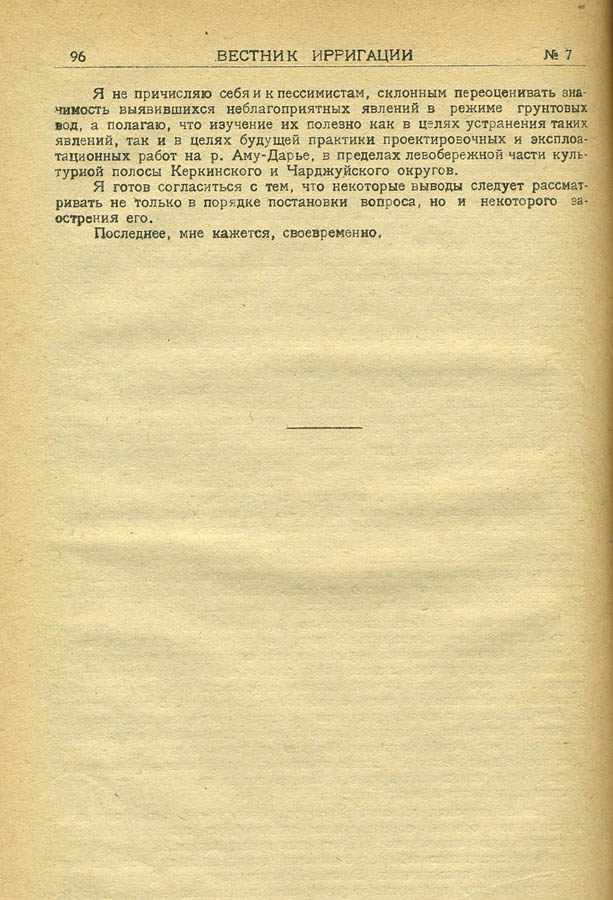 96 ВЕСТНИК ИРРИГАЦИИ № 7

Я не причисляю себя и к пессимистам, склонным переоценивать значимость выявившихся неблагоприятных явлений в режиме грунтовых вод, а полагаю, что изучение их полезно как в целях устранения таких явлений, так и в целях будущей практики проектировочных и эксплоатационных работ на р. Аму-Дарье, в пределах левобережной части культурной полосы Керкинского и Чарджуйского округов.

Я готов согласиться с тем, что некоторые выводы следует рассматривать не только в порядке постановки вопроса, но и некоторого заострения его.

Последнее, мне кажется, своевременно.